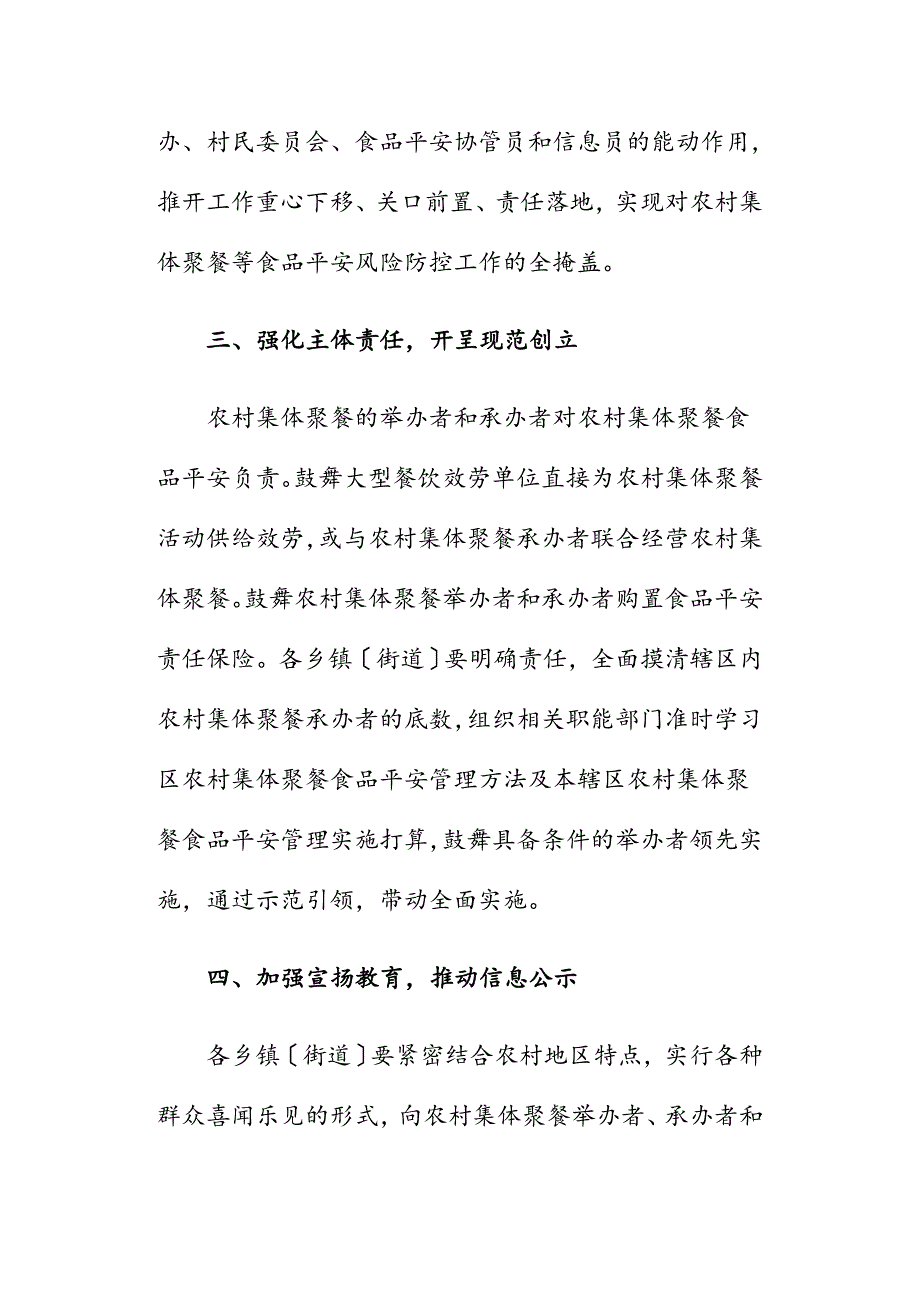 办、村民委员会、食品平安协管员和信息员的能动作用，推开工作重心下移、关口前置、责任落地，实现对农村集体聚餐等食品平安风险防控工作的全掩盖。

三、强化主体责任，开呈现范创立

农村集体聚餐的举办者和承办者对农村集体聚餐食品平安负责。鼓舞大型餐饮效劳单位直接为农村集体聚餐活动供给效劳，或与农村集体聚餐承办者联合经营农村集体聚餐。鼓舞农村集体聚餐举办者和承办者购置食品平安责任保险。各乡镇〔街道〕要明确责任，全面摸清辖区内农村集体聚餐承办者的底数，组织相关职能部门准时学习区农村集体聚餐食品平安管理方法及本辖区农村集体聚餐食品平安管理实施打算，鼓舞具备条件的举办者领先实施，通过示范引领，带动全面实施。

四、加强宣扬教育，推动信息公示

各乡镇〔街道〕要紧密结合农村地区特点，实行各种群众喜闻乐见的形式，向农村集体聚餐举办者、承办者和